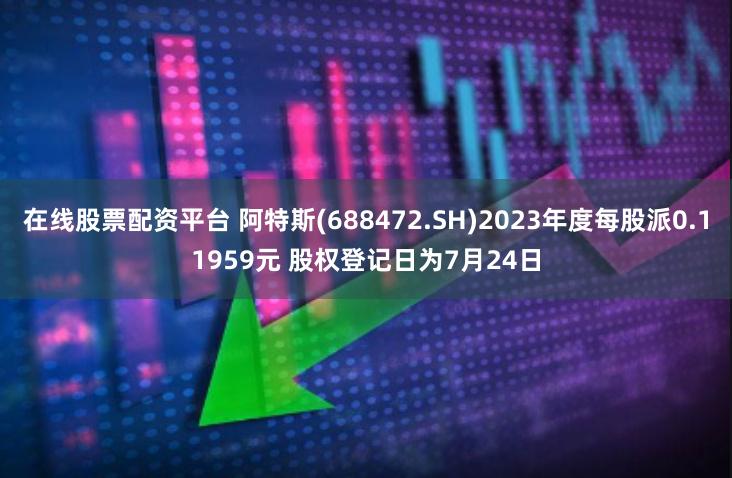 在线股票配资平台 阿特斯(688472.SH)2023年度每股派0.11959元 股权登记日为7月24日